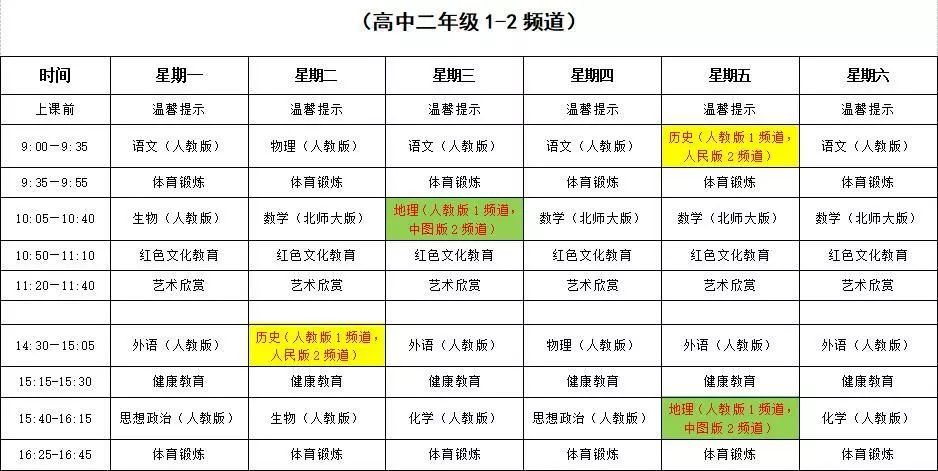 （高中二年级1-2频道）

| 时间 | 星期一 | 星期二 | 星期三 | 星期四 | 星期五 | 星期六 |
|---|---|---|---|---|---|---|
| 上课前 | 温馨提示 | 温馨提示 | 温馨提示 | 温馨提示 | 温馨提示 | 温馨提示 |
| 9:00—9:35 | 语文（人教版） | 物理（人教版） | 语文（人教版） | 语文（人教版） | 历史（人教版1频道，人民版2频道） | 语文（人教版） |
| 9:35—9:55 | 体育锻炼 | 体育锻炼 | 体育锻炼 | 体育锻炼 | 体育锻炼 | 体育锻炼 |
| 10:05—10:40 | 生物（人教版） | 数学（北师大版） | 地理（人教版1频道，中图版2频道） | 数学（北师大版） | 数学（北师大版） | 数学（北师大版） |
| 10:50—11:10 | 红色文化教育 | 红色文化教育 | 红色文化教育 | 红色文化教育 | 红色文化教育 | 红色文化教育 |
| 11:20—11:40 | 艺术欣赏 | 艺术欣赏 | 艺术欣赏 | 艺术欣赏 | 艺术欣赏 | 艺术欣赏 |
| | | | | | | |
| 14:30—15:05 | 外语（人教版） | 历史（人教版1频道，人民版2频道） | 外语（人教版） | 物理（人教版） | 外语（人教版） | 外语（人教版） |
| 15:15-15:30 | 健康教育 | 健康教育 | 健康教育 | 健康教育 | 健康教育 | 健康教育 |
| 15:40-16:15 | 思想政治（人教版） | 生物（人教版） | 化学（人教版） | 思想政治（人教版） | 地理（人教版1频道，中图版2频道） | 化学（人教版） |
| 16:25-16:45 | 体育锻炼 | 体育锻炼 | 体育锻炼 | 体育锻炼 | 体育锻炼 | 体育锻炼 |